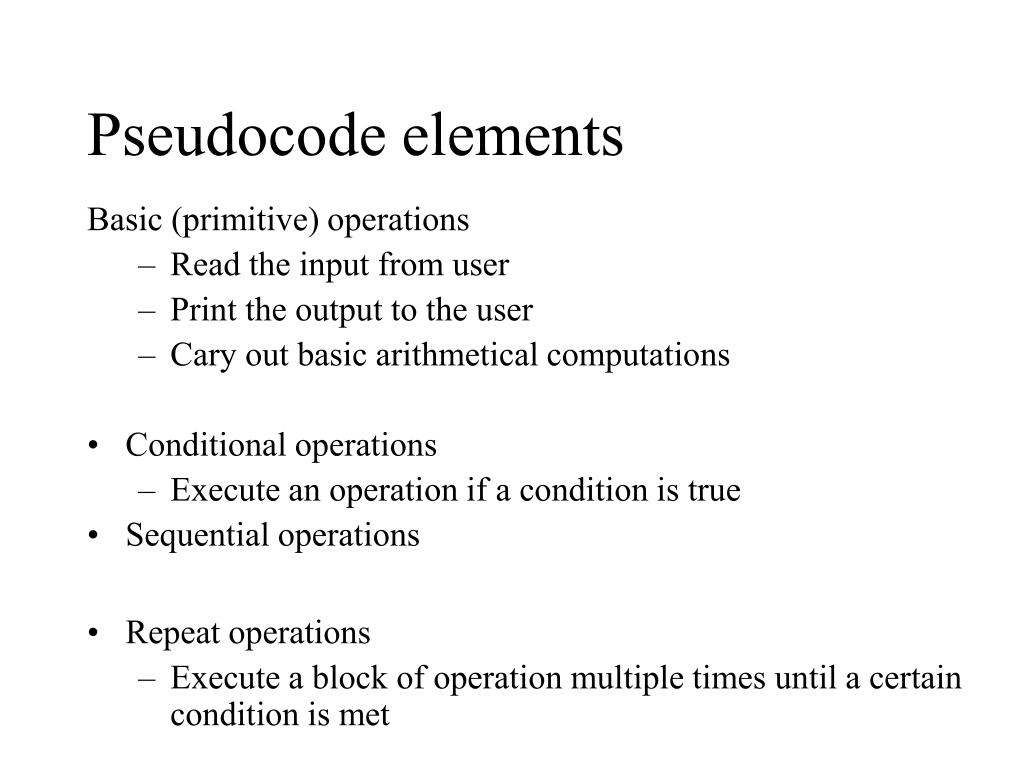 Pseudocode elements

Basic (primitive) operations
– Read the input from user
– Print the output to the user
– Cary out basic arithmetical computations

• Conditional operations
– Execute an operation if a condition is true
• Sequential operations

• Repeat operations
– Execute a block of operation multiple times until a certain condition is met